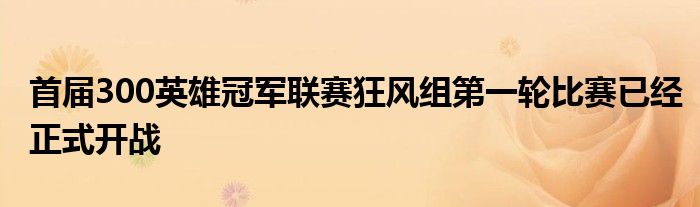 首届300英雄冠军联赛狂风组第一轮比赛已经正式开战